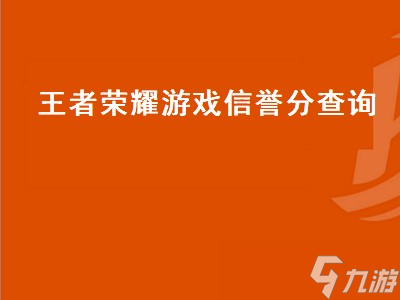 王者荣耀游戏信誉分查询

九游